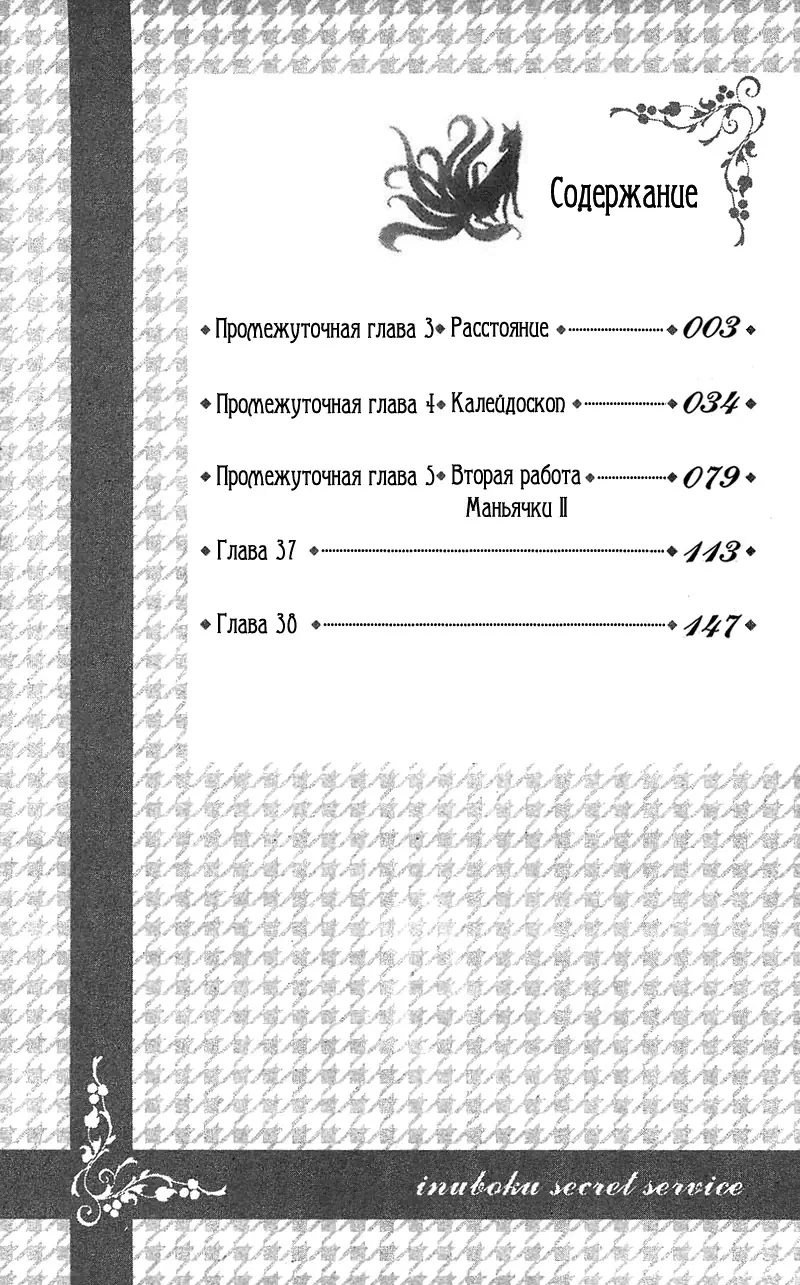 Содержание

Промежуточная глава 3 Расстояние 003

Промежуточная глава 4 Калейдоскоп 034

Промежуточная глава 5 Вторая работа Маньячки II 079

Глава 37 113

Глава 38 147

inuboku secret service